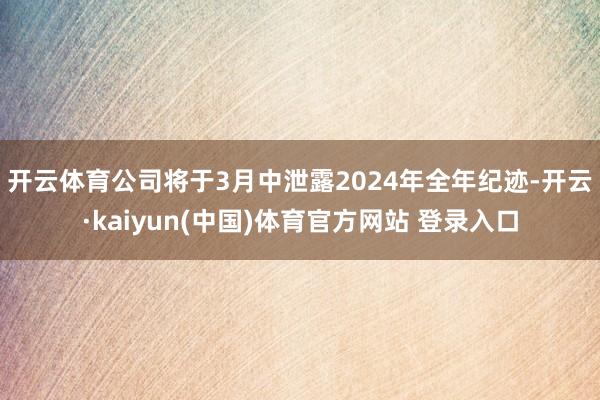 开云体育公司将于3月中泄露2024年全年纪迹-开云·kaiyun(中国)体育官方网站 登录入口